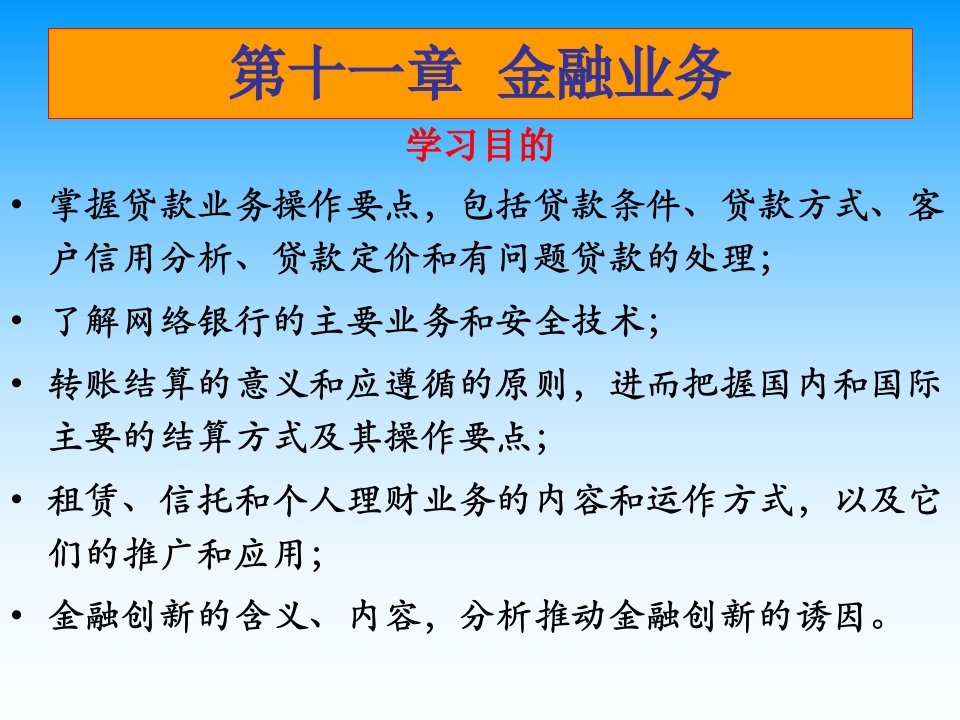 第十一章 金融业务

学习目的

• 掌握贷款业务操作要点，包括贷款条件、贷款方式、客户信用分析、贷款定价和有问题贷款的处理；

• 了解网络银行的主要业务和安全技术；

• 转账结算的意义和应遵循的原则，进而把握国内和国际主要的结算方式及其操作要点；

• 租赁、信托和个人理财业务的内容和运作方式，以及它们的推广和应用；

• 金融创新的含义、内容，分析推动金融创新的诱因。